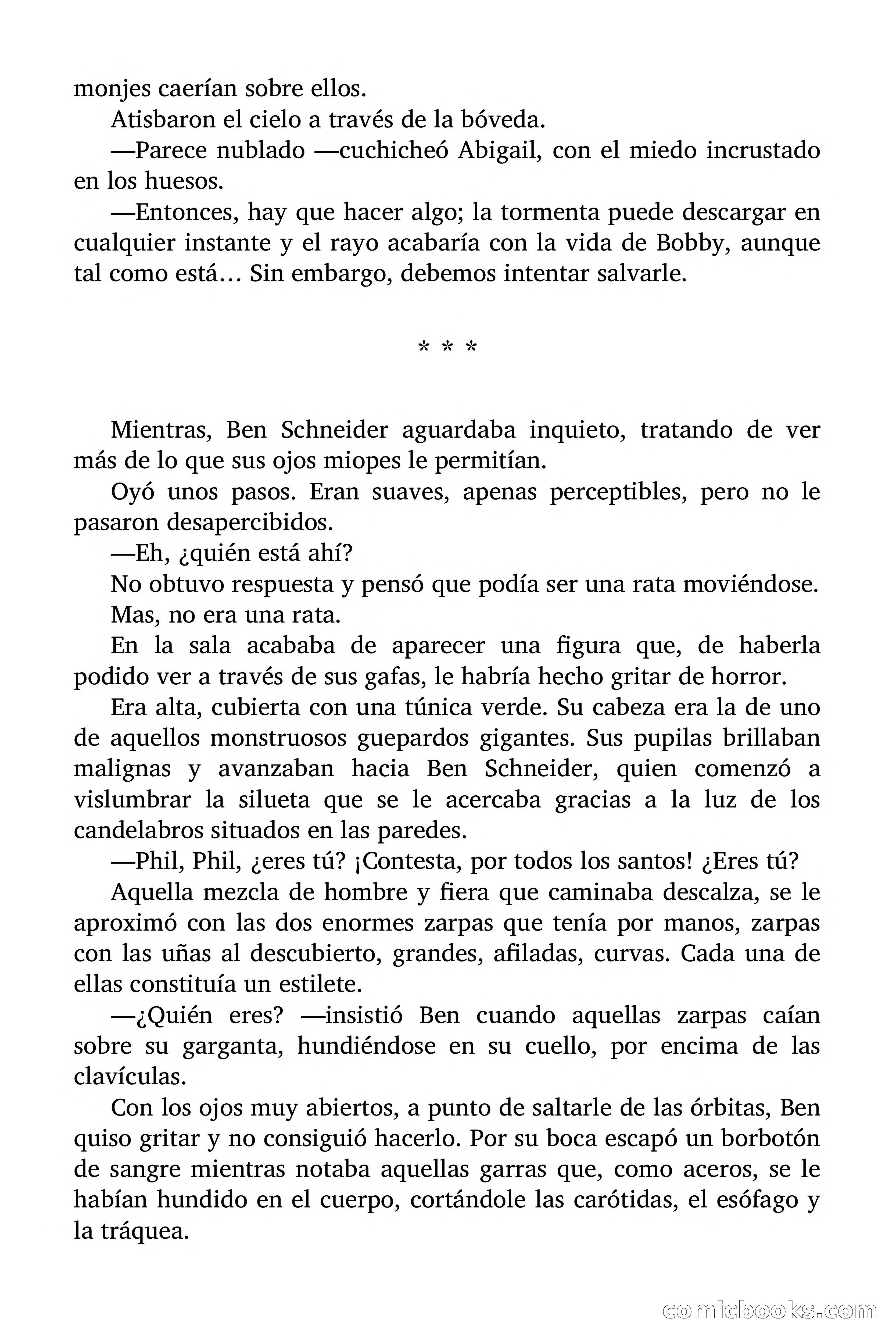 monjes caerían sobre ellos.

Atisbaron el cielo a través de la bóveda.

—Parece nublado —cuchicheó Abigail, con el miedo incrustado en los huesos.

—Entonces, hay que hacer algo; la tormenta puede descargar en cualquier instante y el rayo acabaría con la vida de Bobby, aunque tal como está… Sin embargo, debemos intentar salvarle.

* * *

Mientras, Ben Schneider aguardaba inquieto, tratando de ver más de lo que sus ojos miopes le permitían.

Oyó unos pasos. Eran suaves, apenas perceptibles, pero no le pasaron desapercibidos.

—Eh, ¿quién está ahí?

No obtuvo respuesta y pensó que podía ser una rata moviéndose.

Mas, no era una rata.

En la sala acababa de aparecer una figura que, de haberla podido ver a través de sus gafas, le habría hecho gritar de horror.

Era alta, cubierta con una túnica verde. Su cabeza era la de uno de aquellos monstruosos guepardos gigantes. Sus pupilas brillaban malignas y avanzaban hacia Ben Schneider, quien comenzó a vislumbrar la silueta que se le acercaba gracias a la luz de los candelabros situados en las paredes.

—Phil, Phil, ¿eres tú? ¡Contesta, por todos los santos! ¿Eres tú?

Aquella mezcla de hombre y fiera que caminaba descalza, se le aproximó con las dos enormes zarpas que tenía por manos, zarpas con las uñas al descubierto, grandes, afiladas, curvas. Cada una de ellas constituía un estilete.

—¿Quién eres? —insistió Ben cuando aquellas zarpas caían sobre su garganta, hundiéndose en su cuello, por encima de las clavículas.

Con los ojos muy abiertos, a punto de saltarle de las órbitas, Ben quiso gritar y no consiguió hacerlo. Por su boca escapó un borbotón de sangre mientras notaba aquellas garras que, como aceros, se le habían hundido en el cuerpo, cortándole las carótidas, el esófago y la tráquea.

comicbooks.com